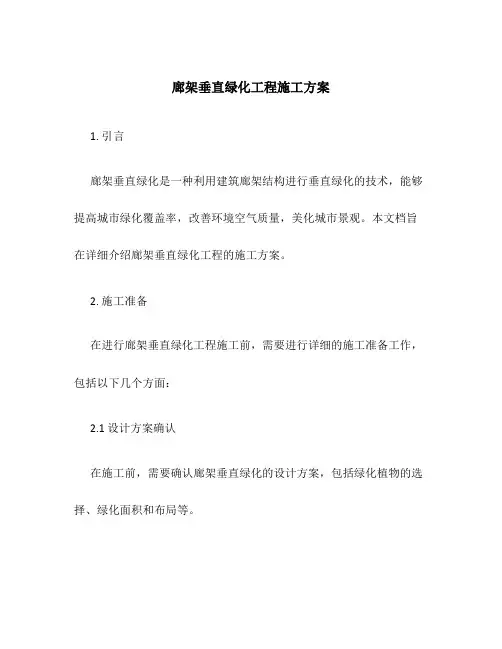 廊架垂直绿化工程施工方案

1. 引言

廊架垂直绿化是一种利用建筑廊架结构进行垂直绿化的技术，能够提高城市绿化覆盖率，改善环境空气质量，美化城市景观。本文档旨在详细介绍廊架垂直绿化工程的施工方案。

2. 施工准备

在进行廊架垂直绿化工程施工前，需要进行详细的施工准备工作，包括以下几个方面：

2.1 设计方案确认

在施工前，需要确认廊架垂直绿化的设计方案，包括绿化植物的选择、绿化面积和布局等。